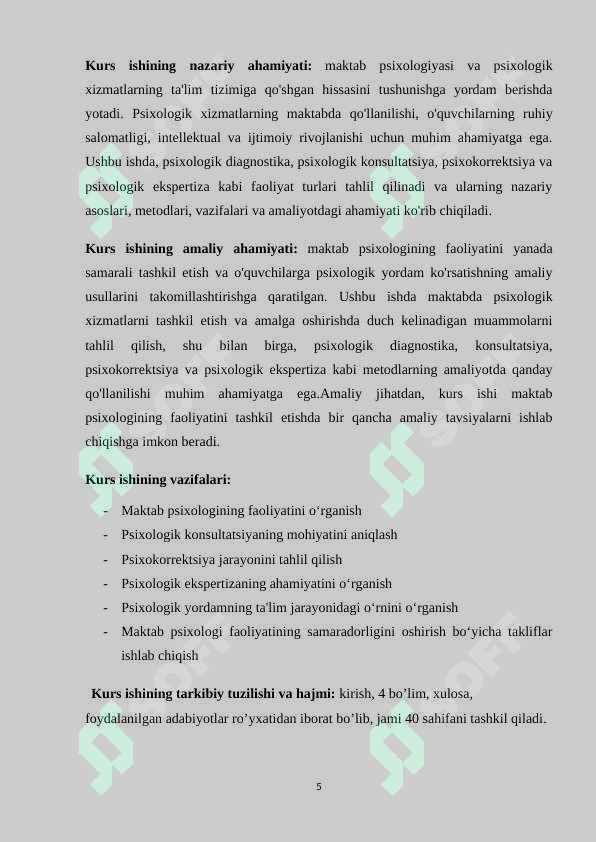 **Kurs ishining nazariy ahamiyati:** maktab psixologiyasi va psixologik xizmatlarning ta'lim tizimiga qo'shgan hissasini tushunishga yordam berishda yotadi. Psixologik xizmatlarning maktabda qo'llanilishi, o'quvchilarning ruhiy salomatligi, intellektual va ijtimoiy rivojlanishi uchun muhim ahamiyatga ega. Ushbu ishda, psixologik diagnostika, psixologik konsultatsiya, psixokorrektsiya va psixologik ekspertiza kabi faoliyat turlari tahlil qilinadi va ularning nazariy asoslari, metodlari, vazifalari va amaliyotdagi ahamiyati ko'rib chiqiladi.

**Kurs ishining amaliy ahamiyati:** maktab psixologining faoliyatini yanada samarali tashkil etish va o'quvchilarga psixologik yordam ko'rsatishning amaliy usullarini takomillashtirishga qaratilgan. Ushbu ishda maktabda psixologik xizmatlarni tashkil etish va amalga oshirishda duch kelinadigan muammolarni tahlil qilish, shu bilan birga, psixologik diagnostika, konsultatsiya, psixokorrektsiya va psixologik ekspertiza kabi metodlarning amaliyotda qanday qo'llanilishi muhim ahamiyatga ega.Amaliy jihatdan, kurs ishi maktab psixologining faoliyatini tashkil etishda bir qancha amaliy tavsiyalarni ishlab chiqishga imkon beradi.

**Kurs ishining vazifalari:**

- Maktab psixologining faoliyatini o‘rganish
- Psixologik konsultatsiyaning mohiyatini aniqlash
- Psixokorrektsiya jarayonini tahlil qilish
- Psixologik ekspertizaning ahamiyatini o‘rganish
- Psixologik yordamning ta'lim jarayonidagi o‘rnini o‘rganish
- Maktab psixologi faoliyatining samaradorligini oshirish bo‘yicha takliflar ishlab chiqish

**Kurs ishining tarkibiy tuzilishi va hajmi:** kirish, 4 bo’lim, xulosa, foydalanilgan adabiyotlar ro’yxatidan iborat bo’lib, jami 40 sahifani tashkil qiladi.

5